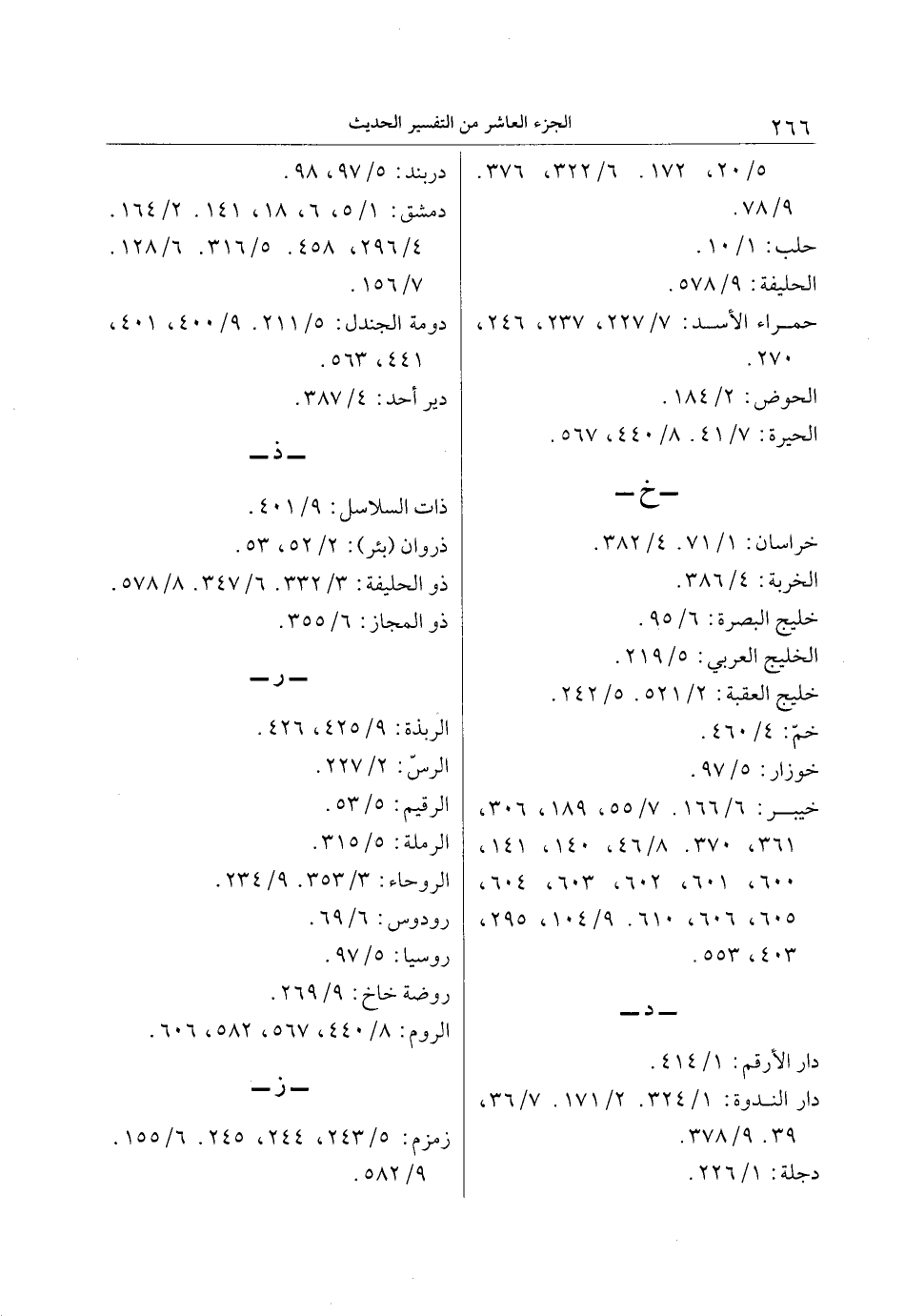 ٢٦٦ الجزء العاشر من التفسير الحديث

٥/ ٢٠، ١٧٢. ٦/ ٣٢٢، ٣٧٦.
٩/ ٧٨.
حلب: ١/ ١٠.
الحليفة: ٩/ ٥٧٨.
حمراء الأسد: ٧/ ٢٢٧، ٢٣٧، ٢٤٦، ٢٧٠.
الحوض: ٢/ ١٨٤.
الحيرة: ٧/ ٤١. ٨/ ٤٤٠، ٥٦٧.

ـ خ ـ

خراسان: ١/ ٧١. ٤/ ٣٨٢.
الخربة: ٤/ ٣٨٦.
خليج البصرة: ٦/ ٩٥.
الخليج العربي: ٥/ ٢١٩.
خليج العقبة: ٢/ ٥٢١. ٥/ ٢٤٢.
خمّ: ٤/ ٤٦٠.
خوزار: ٥/ ٩٧.
خيبر: ٦/ ١٦٦. ٧/ ٥٥، ١٨٩، ٣٠٦، ٣٦١، ٣٧٠. ٨/ ٤٦، ١٤٠، ١٤١، ٦٠٠، ٦٠١، ٦٠٢، ٦٠٣، ٦٠٤، ٦٠٥، ٦٠٦، ٦١٠. ٩/ ١٠٤، ٢٩٥، ٤٠٣، ٥٥٣.

ـ د ـ

دار الأرقم: ١/ ٤١٤.
دار الندوة: ١/ ٣٢٤. ٢/ ١٧١. ٧/ ٣٦، ٣٩. ٩/ ٣٧٨.
دجلة: ١/ ٢٢٦.

دربند: ٥/ ٩٧، ٩٨.
دمشق: ١/ ٥، ٦، ١٨، ١٤١. ٢/ ١٦٤. ٤/ ٢٩٦، ٤٥٨. ٥/ ٣١٦. ٦/ ١٢٨. ٧/ ١٥٦.
دومة الجندل: ٥/ ٢١١. ٩/ ٤٠٠، ٤٠١، ٤٤١، ٥٦٣.
دير أحد: ٤/ ٣٨٧.

ـ ذ ـ

ذات السلاسل: ٩/ ٤٠١.
ذروان (بئر): ٢/ ٥٢، ٥٣.
ذو الحليفة: ٣/ ٣٣٢. ٦/ ٣٤٧. ٨/ ٥٧٨.
ذو المجاز: ٦/ ٣٥٥.

ـ ر ـ

الربذة: ٩/ ٤٢٥، ٤٢٦.
الرسّ: ٢/ ٢٢٧.
الرقيم: ٥/ ٥٣.
الرملة: ٥/ ٣١٥.
الروحاء: ٣/ ٣٥٣. ٩/ ٢٣٤.
رودوس: ٦/ ٦٩.
روسيا: ٥/ ٩٧.
روضة خاخ: ٩/ ٢٦٩.
الروم: ٨/ ٤٤٠، ٥٦٧، ٥٨٢، ٦٠٦.

ـ ز ـ

زمزم: ٥/ ٢٤٣، ٢٤٤، ٢٤٥. ٦/ ١٥٥. ٩/ ٥٨٢.